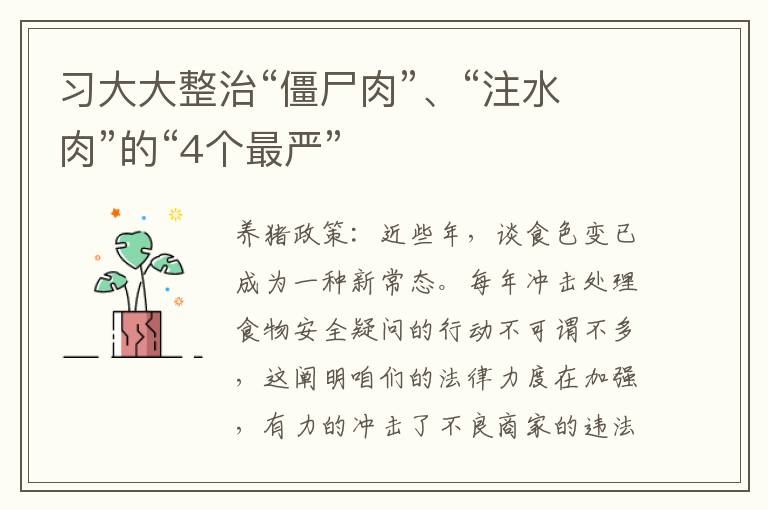 习大大整治“僵尸肉”、“注水肉”的“4个最严”

养猪政策：近些年，谈食色变已成为一种新常态。每年冲击处理食物安全疑问的行动不可谓不多，这阐明咱们的法律力度在加强，有力的冲击了不良商家的违法